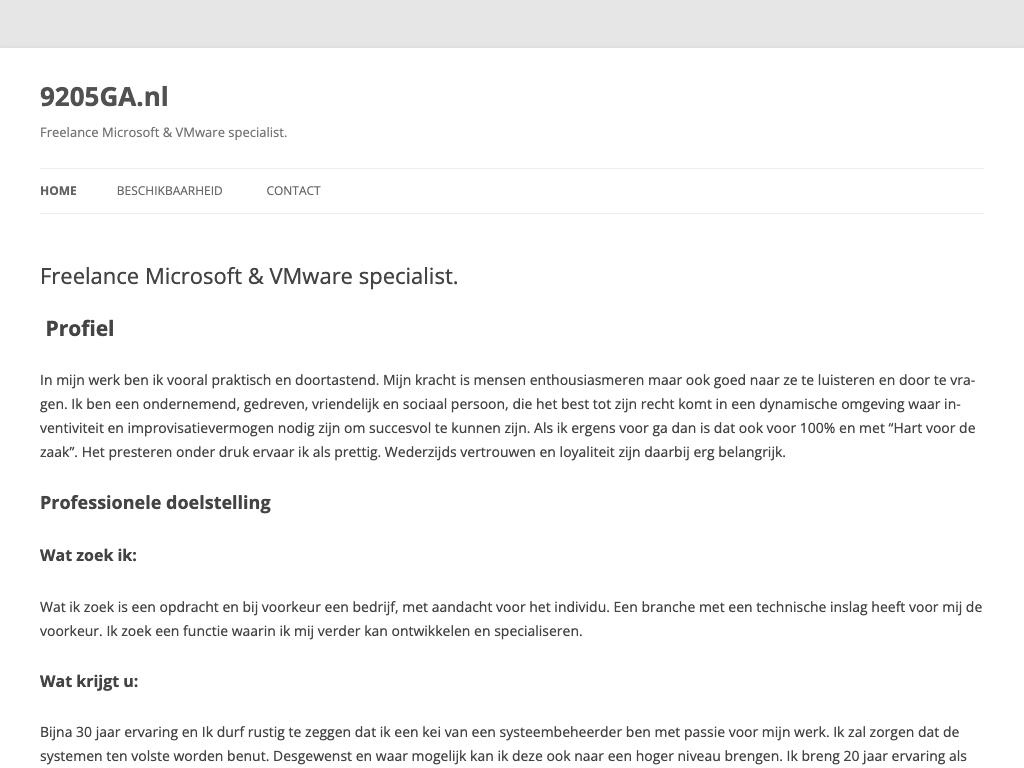 9205GA.nl

Freelance Microsoft & VMware specialist.

HOME BESCHIKBAARHEID CONTACT

Freelance Microsoft & VMware specialist.

Profiel

In mijn werk ben ik vooral praktisch en doortastend. Mijn kracht is mensen enthousiasmeren maar ook goed naar ze te luisteren en door te vragen. Ik ben een ondernemend, gedreven, vriendelijk en sociaal persoon, die het best tot zijn recht komt in een dynamische omgeving waar inventiviteit en improvisatievermogen nodig zijn om succesvol te kunnen zijn. Als ik ergens voor ga dan is dat ook voor 100% en met "Hart voor de zaak". Het presteren onder druk ervaar ik als prettig. Wederzijds vertrouwen en loyaliteit zijn daarbij erg belangrijk.

Professionele doelstelling

Wat zoek ik:

Wat ik zoek is een opdracht en bij voorkeur een bedrijf, met aandacht voor het individu. Een branche met een technische inslag heeft voor mij de voorkeur. Ik zoek een functie waarin ik mij verder kan ontwikkelen en specialiseren.

Wat krijgt u:

Bijna 30 jaar ervaring en Ik durf rustig te zeggen dat ik een kei van een systeembeheerder ben met passie voor mijn werk. Ik zal zorgen dat de systemen ten volste worden benut. Desgewenst en waar mogelijk kan ik deze ook naar een hoger niveau brengen. Ik breng 20 jaar ervaring als